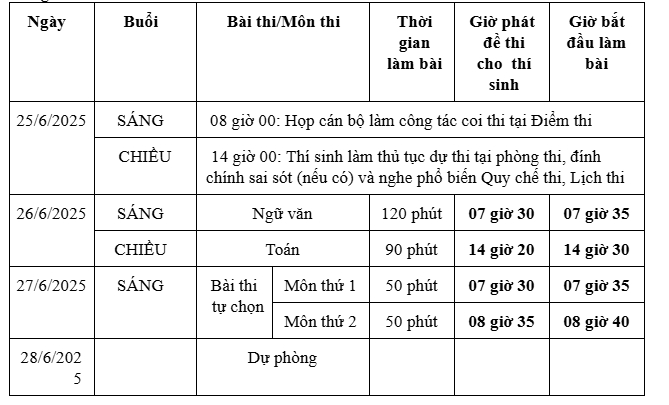 | Ngày | Buổi | Bài thi/Môn thi | | Thời gian làm bài | Giờ phát đề thi cho thí sinh | Giờ bắt đầu làm bài |
|---|---|---|---|---|---|---|
| 25/6/2025 | SÁNG | 08 giờ 00: Họp cán bộ làm công tác coi thi tại Điểm thi | | | | |
| | CHIỀU | 14 giờ 00: Thí sinh làm thủ tục dự thi tại phòng thi, đính chính sai sót (nếu có) và nghe phổ biến Quy chế thi, Lịch thi | | | | |
| 26/6/2025 | SÁNG | Ngữ văn | | 120 phút | 07 giờ 30 | 07 giờ 35 |
| | CHIỀU | Toán | | 90 phút | 14 giờ 20 | 14 giờ 30 |
| 27/6/2025 | SÁNG | Bài thi tự chọn | Môn thứ 1 | 50 phút | 07 giờ 30 | 07 giờ 35 |
| | | | Môn thứ 2 | 50 phút | 08 giờ 35 | 08 giờ 40 |
| 28/6/2025 | | Dự phòng | | | | |